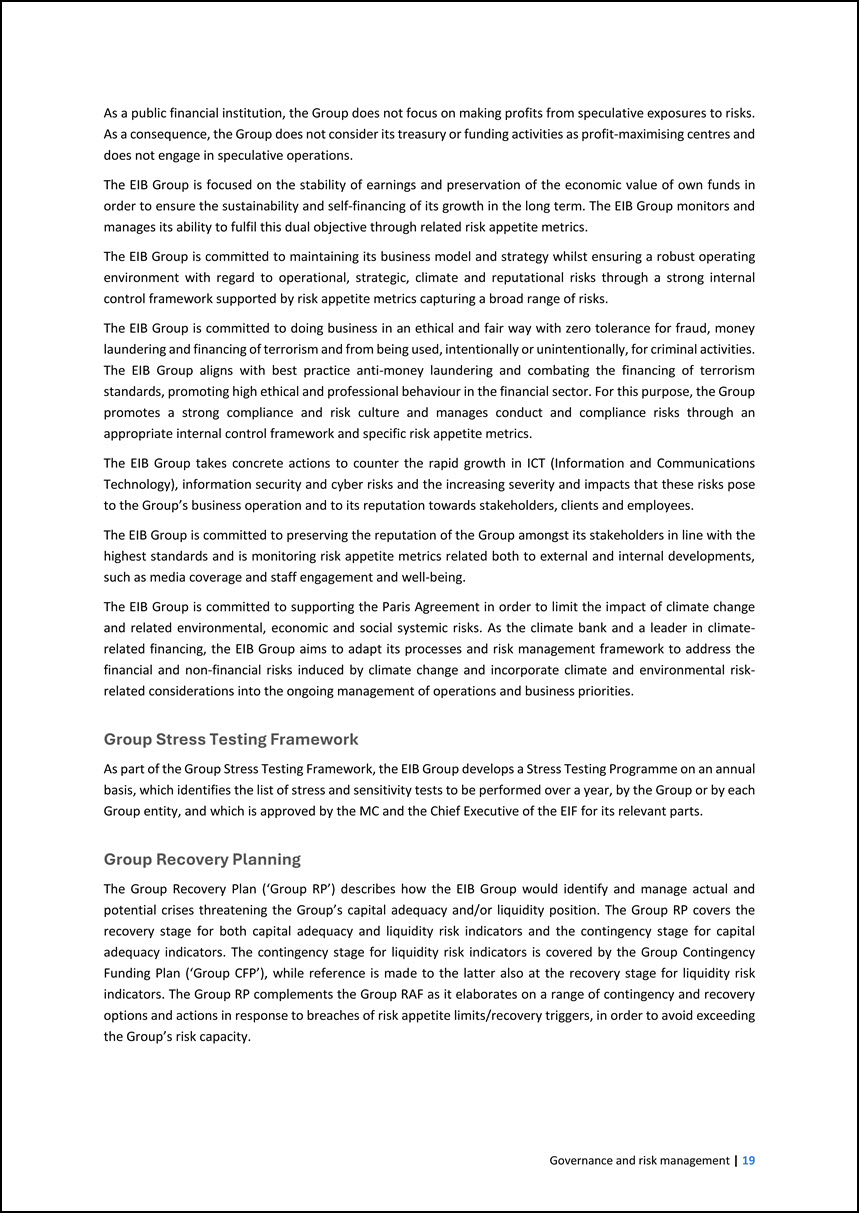 As a public financial institution, the Group does not focus on making profits from speculative exposures to risks. As a consequence, the Group does not consider its treasury or funding activities as profit-maximising centres and does not engage in speculative operations.

The EIB Group is focused on the stability of earnings and preservation of the economic value of own funds in order to ensure the sustainability and self-financing of its growth in the long term. The EIB Group monitors and manages its ability to fulfil this dual objective through related risk appetite metrics.

The EIB Group is committed to maintaining its business model and strategy whilst ensuring a robust operating environment with regard to operational, strategic, climate and reputational risks through a strong internal control framework supported by risk appetite metrics capturing a broad range of risks.

The EIB Group is committed to doing business in an ethical and fair way with zero tolerance for fraud, money laundering and financing of terrorism and from being used, intentionally or unintentionally, for criminal activities. The EIB Group aligns with best practice anti-money laundering and combating the financing of terrorism standards, promoting high ethical and professional behaviour in the financial sector. For this purpose, the Group promotes a strong compliance and risk culture and manages conduct and compliance risks through an appropriate internal control framework and specific risk appetite metrics.

The EIB Group takes concrete actions to counter the rapid growth in ICT (Information and Communications Technology), information security and cyber risks and the increasing severity and impacts that these risks pose to the Group's business operation and to its reputation towards stakeholders, clients and employees.

The EIB Group is committed to preserving the reputation of the Group amongst its stakeholders in line with the highest standards and is monitoring risk appetite metrics related both to external and internal developments, such as media coverage and staff engagement and well-being.

The EIB Group is committed to supporting the Paris Agreement in order to limit the impact of climate change and related environmental, economic and social systemic risks. As the climate bank and a leader in climate-related financing, the EIB Group aims to adapt its processes and risk management framework to address the financial and non-financial risks induced by climate change and incorporate climate and environmental risk-related considerations into the ongoing management of operations and business priorities.

Group Stress Testing Framework

As part of the Group Stress Testing Framework, the EIB Group develops a Stress Testing Programme on an annual basis, which identifies the list of stress and sensitivity tests to be performed over a year, by the Group or by each Group entity, and which is approved by the MC and the Chief Executive of the EIF for its relevant parts.

Group Recovery Planning

The Group Recovery Plan ('Group RP') describes how the EIB Group would identify and manage actual and potential crises threatening the Group's capital adequacy and/or liquidity position. The Group RP covers the recovery stage for both capital adequacy and liquidity risk indicators and the contingency stage for capital adequacy indicators. The contingency stage for liquidity risk indicators is covered by the Group Contingency Funding Plan ('Group CFP'), while reference is made to the latter also at the recovery stage for liquidity risk indicators. The Group RP complements the Group RAF as it elaborates on a range of contingency and recovery options and actions in response to breaches of risk appetite limits/recovery triggers, in order to avoid exceeding the Group's risk capacity.

Governance and risk management | 19